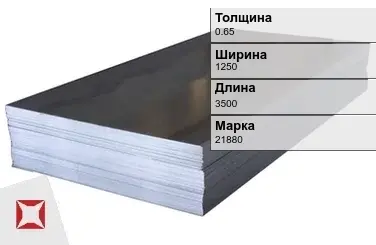 Толщина
0.65

Ширина
1250

Длина
3500

Марка
21880